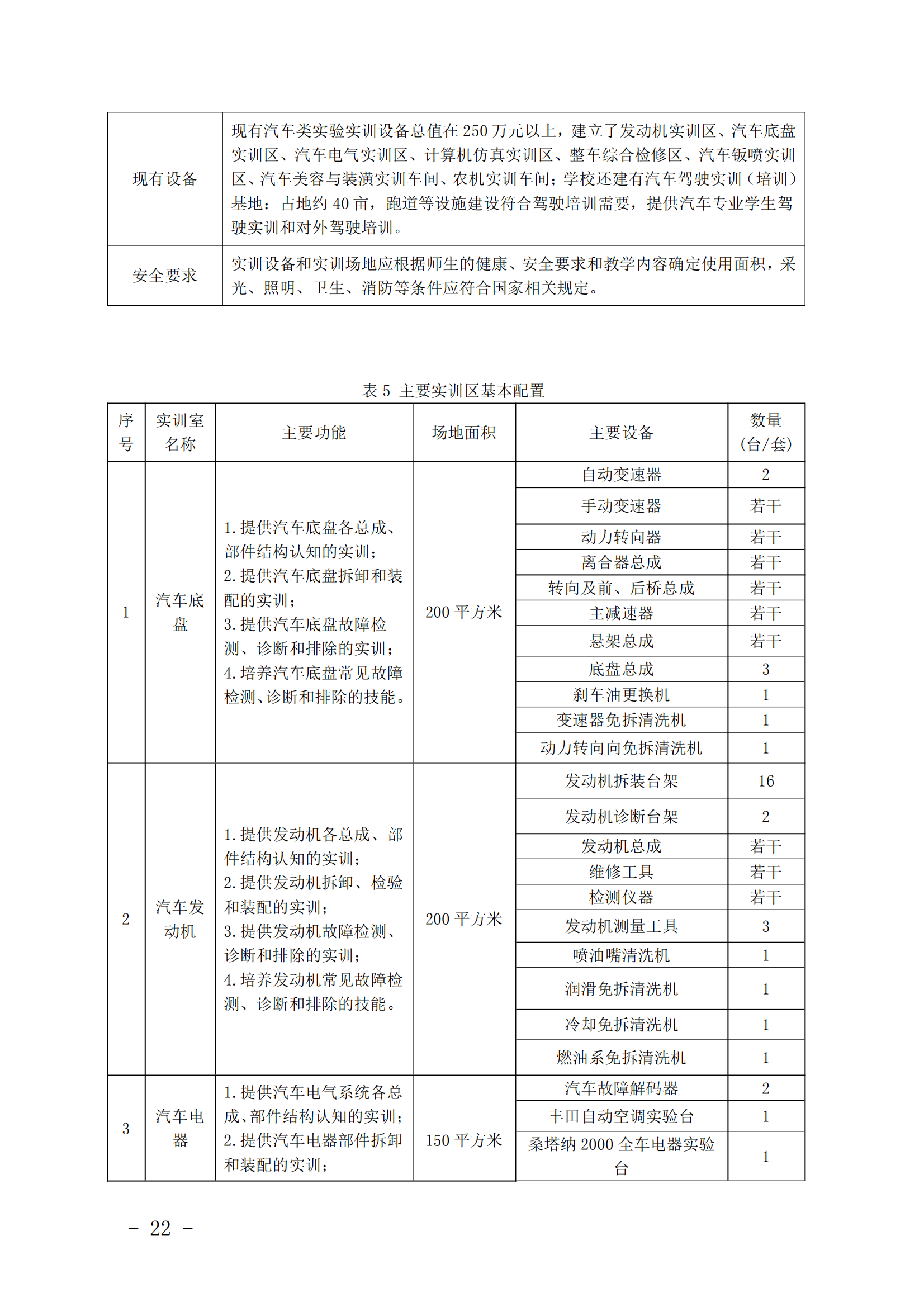 | 现有设备 | 现有汽车类实验实训设备总值在 250 万元以上，建立了发动机实训区、汽车底盘实训区、汽车电气实训区、计算机仿真实训区、整车综合检修区、汽车钣喷实训区、汽车美容与装潢实训车间、农机实训车间；学校还建有汽车驾驶实训（培训）基地：占地约 40 亩，跑道等设施建设符合驾驶培训需要，提供汽车专业学生驾驶实训和对外驾驶培训。 |
|---|---|
| 安全要求 | 实训设备和实训场地应根据师生的健康、安全要求和教学内容确定使用面积，采光、照明、卫生、消防等条件应符合国家相关规定。 |

表 5 主要实训区基本配置

| 序号 | 实训室名称 | 主要功能 | 场地面积 | 主要设备 | 数量（台/套） |
|---|---|---|---|---|---|
| 1 | 汽车底盘 | 1.提供汽车底盘各总成、部件结构认知的实训；2.提供汽车底盘拆卸和装配的实训；3.提供汽车底盘故障检测、诊断和排除的实训；4.培养汽车底盘常见故障检测、诊断和排除的技能。 | 200 平方米 | 自动变速器 | 2 |
| | | | | 手动变速器 | 若干 |
| | | | | 动力转向器 | 若干 |
| | | | | 离合器总成 | 若干 |
| | | | | 转向及前、后桥总成 | 若干 |
| | | | | 主减速器 | 若干 |
| | | | | 悬架总成 | 若干 |
| | | | | 底盘总成 | 3 |
| | | | | 刹车油更换机 | 1 |
| | | | | 变速器免拆清洗机 | 1 |
| | | | | 动力转向向免拆清洗机 | 1 |
| 2 | 汽车发动机 | 1.提供发动机各总成、部件结构认知的实训；2.提供发动机拆卸、检验和装配的实训；3.提供发动机故障检测、诊断和排除的实训；4.培养发动机常见故障检测、诊断和排除的技能。 | 200 平方米 | 发动机拆装台架 | 16 |
| | | | | 发动机诊断台架 | 2 |
| | | | | 发动机总成 | 若干 |
| | | | | 维修工具 | 若干 |
| | | | | 检测仪器 | 若干 |
| | | | | 发动机测量工具 | 3 |
| | | | | 喷油嘴清洗机 | 1 |
| | | | | 润滑免拆清洗机 | 1 |
| | | | | 冷却免拆清洗机 | 1 |
| | | | | 燃油系免拆清洗机 | 1 |
| 3 | 汽车电器 | 1.提供汽车电气系统各总成、部件结构认知的实训；2.提供汽车电器部件拆卸和装配的实训； | 150 平方米 | 汽车故障解码器 | 2 |
| | | | | 丰田自动空调实验台 | 1 |
| | | | | 桑塔纳 2000 全车电器实验台 | 1 |

－ 22 －